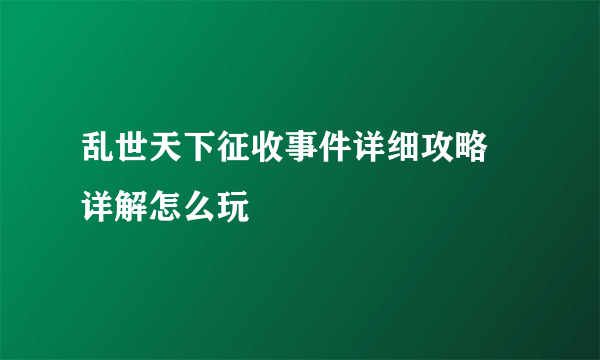 乱世天下征收事件详细攻略详解怎么玩